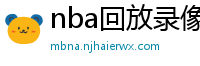 nba回放录像

mbna.njhaierwx.com